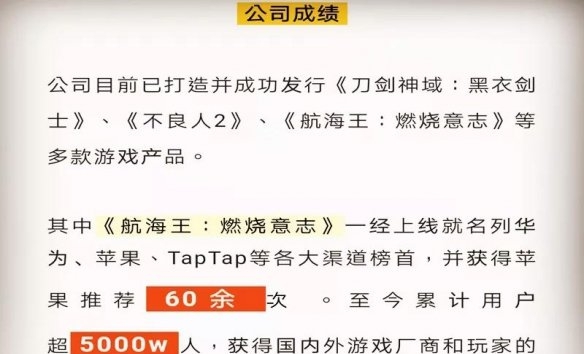 公司成绩

公司目前已打造并成功发行《刀剑神域：黑衣剑士》、《不良人2》、《航海王：燃烧意志》等多款游戏产品。

其中《航海王：燃烧意志》一经上线就名列华为、苹果、TapTap等各大渠道榜首，并获得苹果推荐 60余 次 。至今累计用户超 5000w 人，获得国内外游戏厂商和玩家的